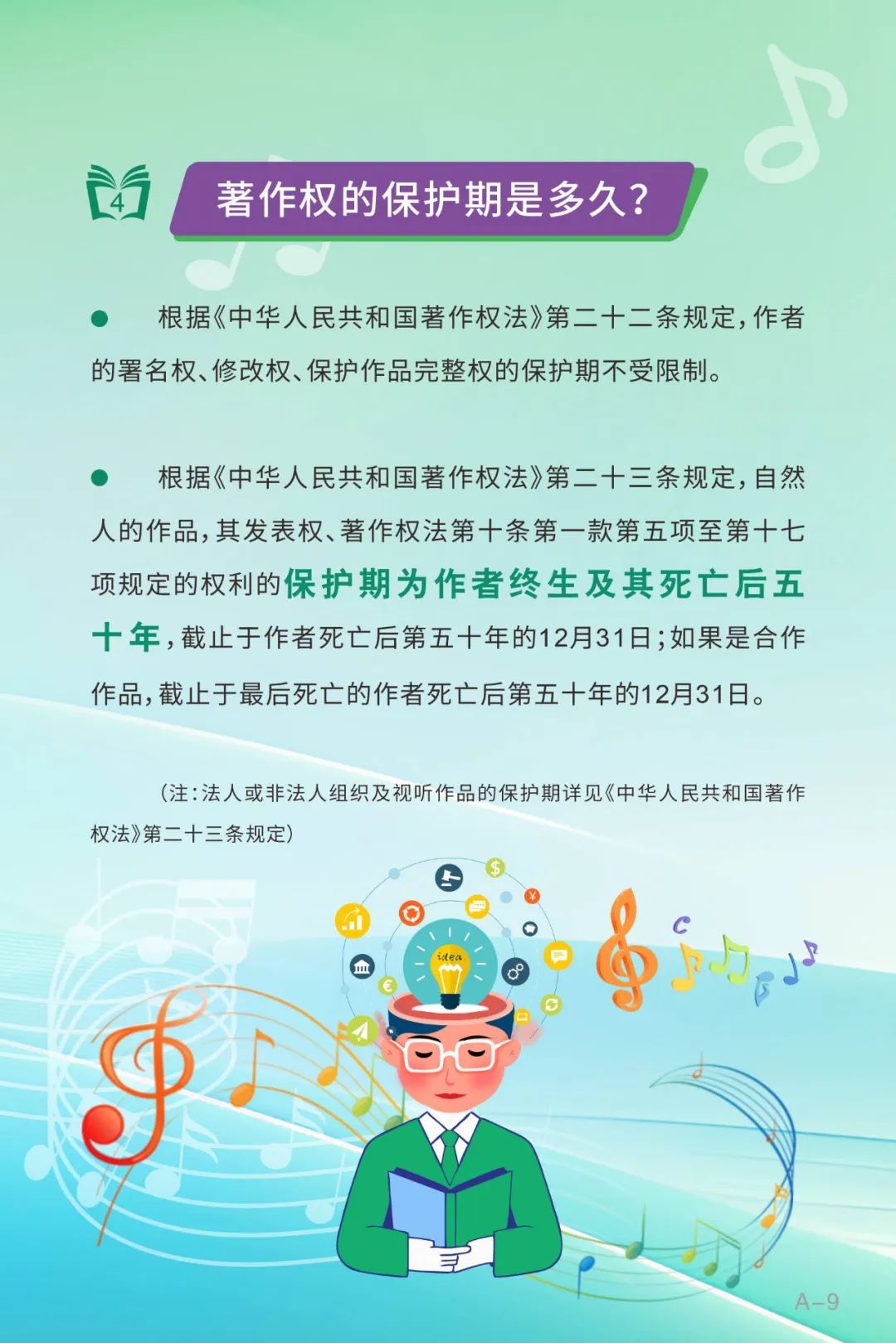 4

著作权的保护期是多久？

• 根据《中华人民共和国著作权法》第二十二条规定，作者的署名权、修改权、保护作品完整权的保护期不受限制。

• 根据《中华人民共和国著作权法》第二十三条规定，自然人的作品，其发表权、著作权法第十条第一款第五项至第十七项规定的权利的保护期为作者终生及其死亡后五十年，截止于作者死亡后第五十年的12月31日；如果是合作作品，截止于最后死亡的作者死亡后第五十年的12月31日。

（注：法人或非法人组织及视听作品的保护期详见《中华人民共和国著作权法》第二十三条规定）

idea

A-9